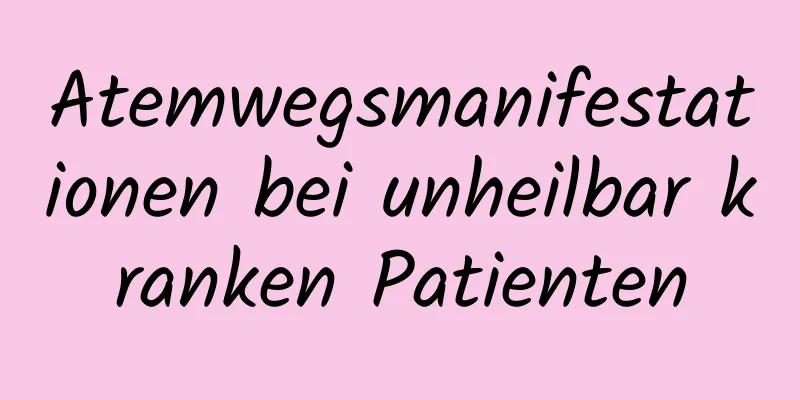 Atemwegsmanifestationen bei unheilbar kranken Patienten